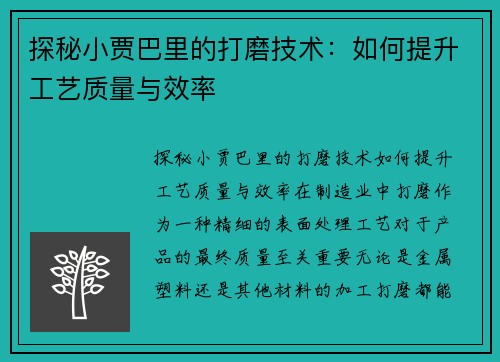 探秘小贾巴里的打磨技术：如何提升工艺质量与效率

探秘小贾巴里的打磨技术如何提升工艺质量与效率在制造业中打磨作为一种精细的表面处理工艺对于产品的最终质量至关重要无论是金属塑料还是其他材料的加工打磨都能